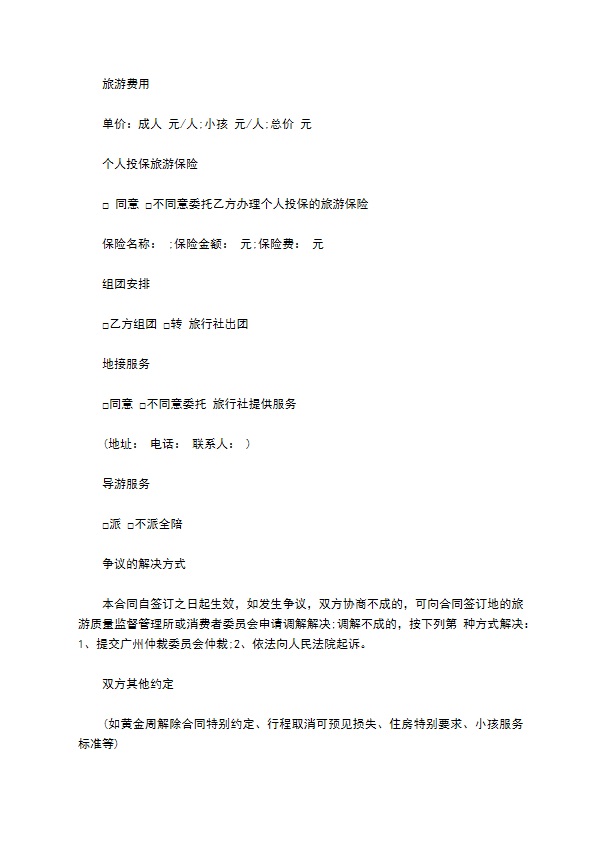 旅游费用

单价：成人 元/人；小孩 元/人；总价 元

个人投保旅游保险

□ 同意 □不同意委托乙方办理个人投保的旅游保险

保险名称： ；保险金额： 元；保险费： 元

组团安排

□乙方组团 □转 旅行社出团

地接服务

□同意 □不同意委托 旅行社提供服务

（地址： 电话： 联系人： ）

导游服务

□派 □不派全陪

争议的解决方式

本合同自签订之日起生效，如发生争议，双方协商不成的，可向合同签订地的旅游质量监督管理所或消费者委员会申请调解解决；调解不成的，按下列第 种方式解决：1、提交广州仲裁委员会仲裁；2、依法向人民法院起诉。

双方其他约定

（如黄金周解除合同特别约定、行程取消可预见损失、住房特别要求、小孩服务标准等）